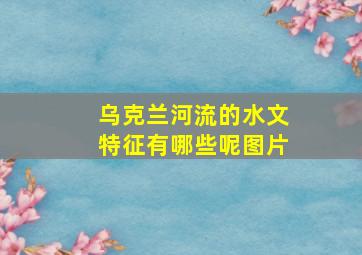 乌克兰河流的水文特征有哪些呢图片